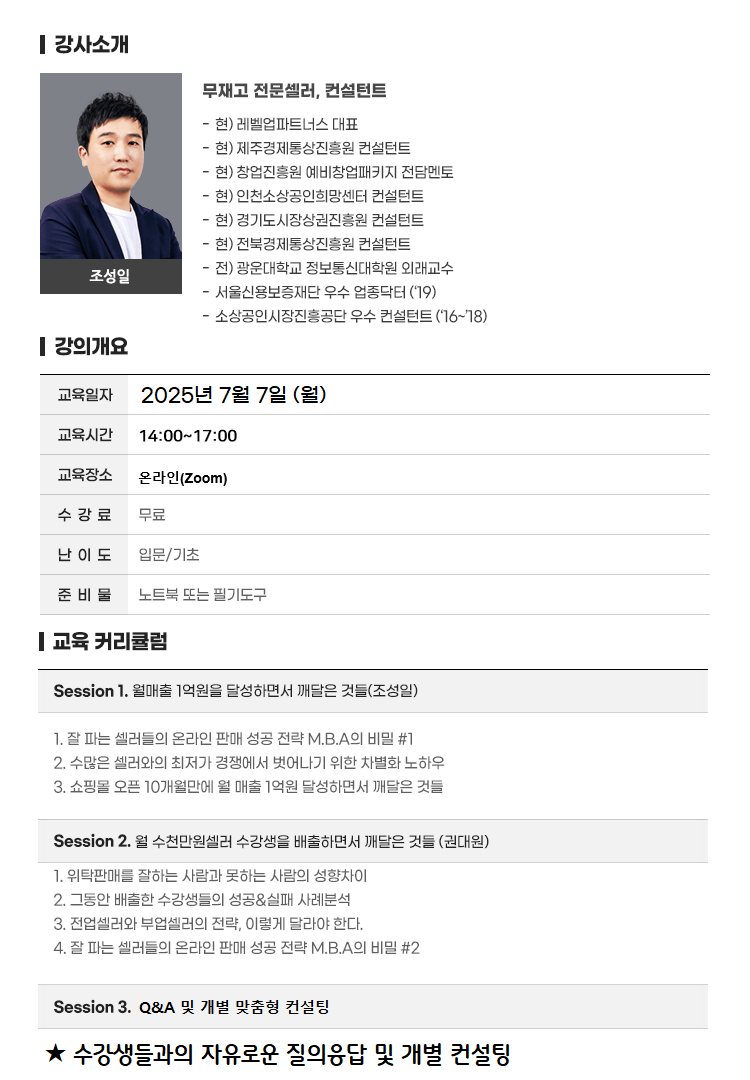 강사소개

조성일

무재고 전문셀러, 컨설턴트

- 현) 레벨업파트너스 대표
- 현) 제주경제통상진흥원 컨설턴트
- 현) 창업진흥원 예비창업패키지 전담멘토
- 현) 인천소상공인희망센터 컨설턴트
- 현) 경기도시장상권진흥원 컨설턴트
- 현) 전북경제통상진흥원 컨설턴트
- 전) 광운대학교 정보통신대학원 외래교수
- 서울신용보증재단 우수 업종닥터 ('19)
- 소상공인시장진흥공단 우수 컨설턴트 ('16~'18)

강의개요

| 교육일자 | 2025년 7월 7일 (월) |
|---|---|
| 교육시간 | 14:00~17:00 |
| 교육장소 | 온라인(Zoom) |
| 수 강 료 | 무료 |
| 난 이 도 | 입문/기초 |
| 준 비 물 | 노트북 또는 필기도구 |

교육 커리큘럼

Session 1. 월매출 1억원을 달성하면서 깨달은 것들(조성일)

1. 잘 파는 셀러들의 온라인 판매 성공 전략 M.B.A의 비밀 #1
2. 수많은 셀러와의 최저가 경쟁에서 벗어나기 위한 차별화 노하우
3. 쇼핑몰 오픈 10개월만에 월 매출 1억원 달성하면서 깨달은 것들

Session 2. 월 수천만원셀러 수강생을 배출하면서 깨달은 것들 (권대원)

1. 위탁판매를 잘하는 사람과 못하는 사람의 성향차이
2. 그동안 배출한 수강생들의 성공&실패 사례분석
3. 전업셀러와 부업셀러의 전략, 이렇게 달라야 한다.
4. 잘 파는 셀러들의 온라인 판매 성공 전략 M.B.A의 비밀 #2

Session 3. Q&A 및 개별 맞춤형 컨설팅

★ 수강생들과의 자유로운 질의응답 및 개별 컨설팅